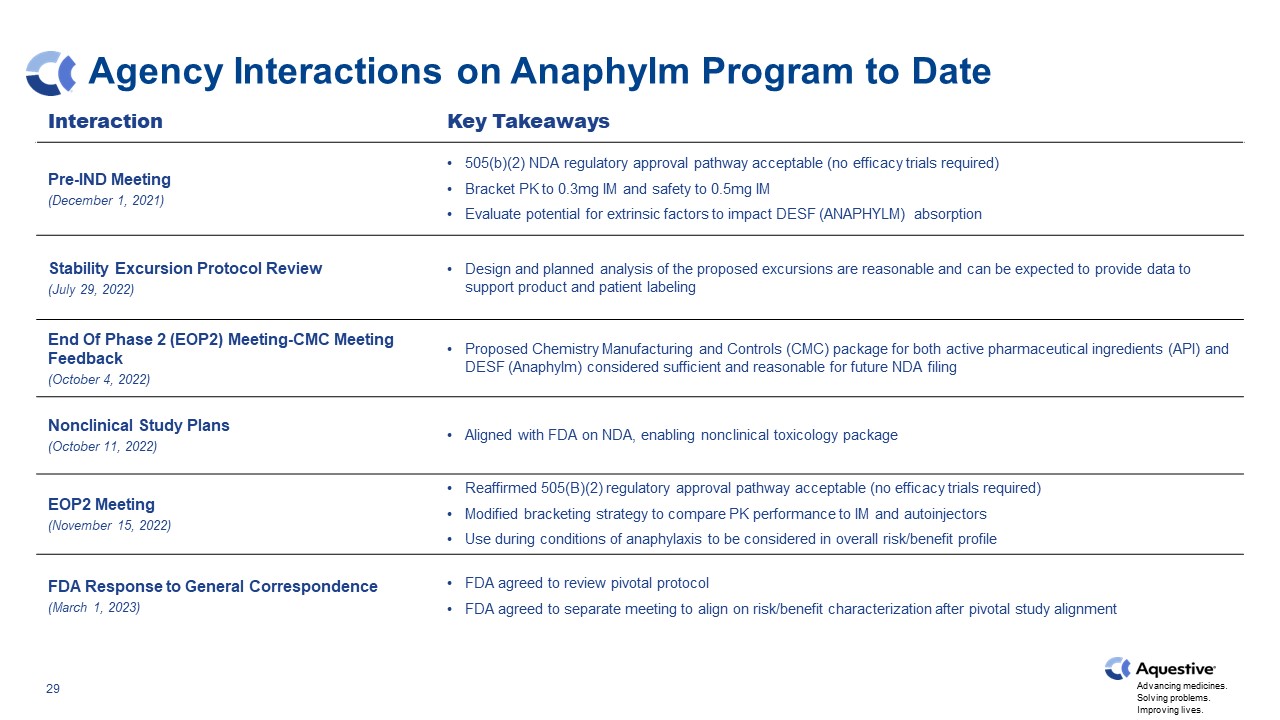 Agency Interactions on Anaphylm Program to Date

| Interaction | Key Takeaways |
|---|---|
| Pre-IND Meeting (December 1, 2021) | • 505(b)(2) NDA regulatory approval pathway acceptable (no efficacy trials required) • Bracket PK to 0.3mg IM and safety to 0.5mg IM • Evaluate potential for extrinsic factors to impact DESF (ANAPHYLM) absorption |
| Stability Excursion Protocol Review (July 29, 2022) | • Design and planned analysis of the proposed excursions are reasonable and can be expected to provide data to support product and patient labeling |
| End Of Phase 2 (EOP2) Meeting-CMC Meeting Feedback (October 4, 2022) | • Proposed Chemistry Manufacturing and Controls (CMC) package for both active pharmaceutical ingredients (API) and DESF (Anaphylm) considered sufficient and reasonable for future NDA filing |
| Nonclinical Study Plans (October 11, 2022) | • Aligned with FDA on NDA, enabling nonclinical toxicology package |
| EOP2 Meeting (November 15, 2022) | • Reaffirmed 505(B)(2) regulatory approval pathway acceptable (no efficacy trials required) • Modified bracketing strategy to compare PK performance to IM and autoinjectors • Use during conditions of anaphylaxis to be considered in overall risk/benefit profile |
| FDA Response to General Correspondence (March 1, 2023) | • FDA agreed to review pivotal protocol • FDA agreed to separate meeting to align on risk/benefit characterization after pivotal study alignment |

29

Aquestive
Advancing medicines.
Solving problems.
Improving lives.